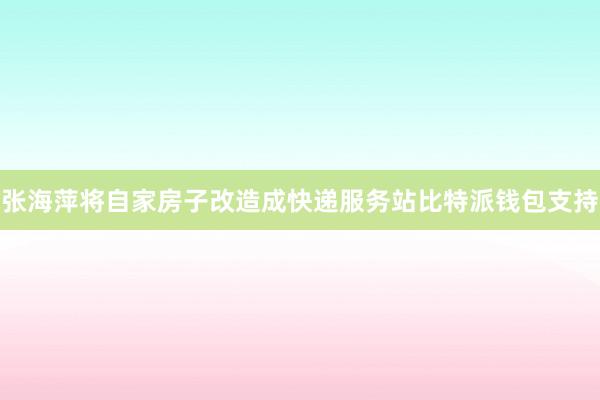 张海萍将自家房子改造成快递服务站比特派钱包支持